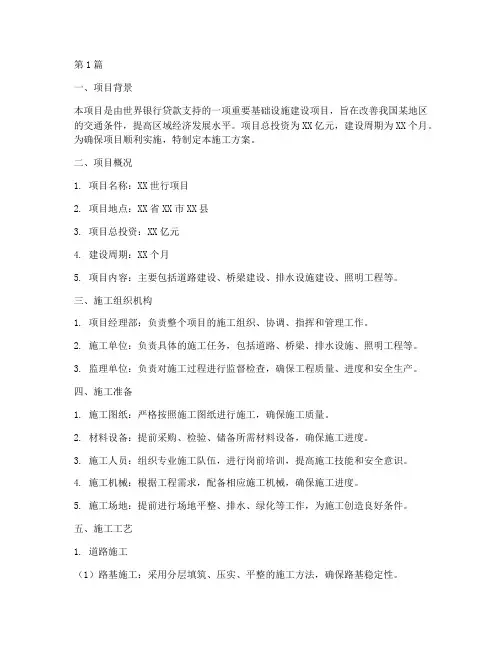 第1篇

一、项目背景

本项目是由世界银行贷款支持的一项重要基础设施建设项目，旨在改善我国某地区的交通条件，提高区域经济发展水平。项目总投资为XX亿元，建设周期为XX个月。为确保项目顺利实施，特制定本施工方案。

二、项目概况

1. 项目名称：XX世行项目

2. 项目地点：XX省XX市XX县

3. 项目总投资：XX亿元

4. 建设周期：XX个月

5. 项目内容：主要包括道路建设、桥梁建设、排水设施建设、照明工程等。

三、施工组织机构

1. 项目经理部：负责整个项目的施工组织、协调、指挥和管理工作。

2. 施工单位：负责具体的施工任务，包括道路、桥梁、排水设施、照明工程等。

3. 监理单位：负责对施工过程进行监督检查，确保工程质量、进度和安全生产。

四、施工准备

1. 施工图纸：严格按照施工图纸进行施工，确保施工质量。

2. 材料设备：提前采购、检验、储备所需材料设备，确保施工进度。

3. 施工人员：组织专业施工队伍，进行岗前培训，提高施工技能和安全意识。

4. 施工机械：根据工程需求，配备相应施工机械，确保施工进度。

5. 施工场地：提前进行场地平整、排水、绿化等工作，为施工创造良好条件。

五、施工工艺

1. 道路施工

（1）路基施工：采用分层填筑、压实、平整的施工方法，确保路基稳定性。